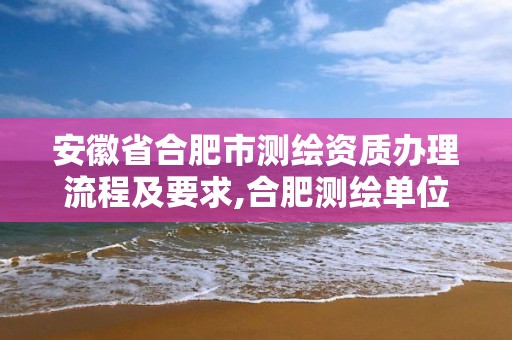 安徽省合肥市测绘资质办理流程及要求,合肥测绘单位